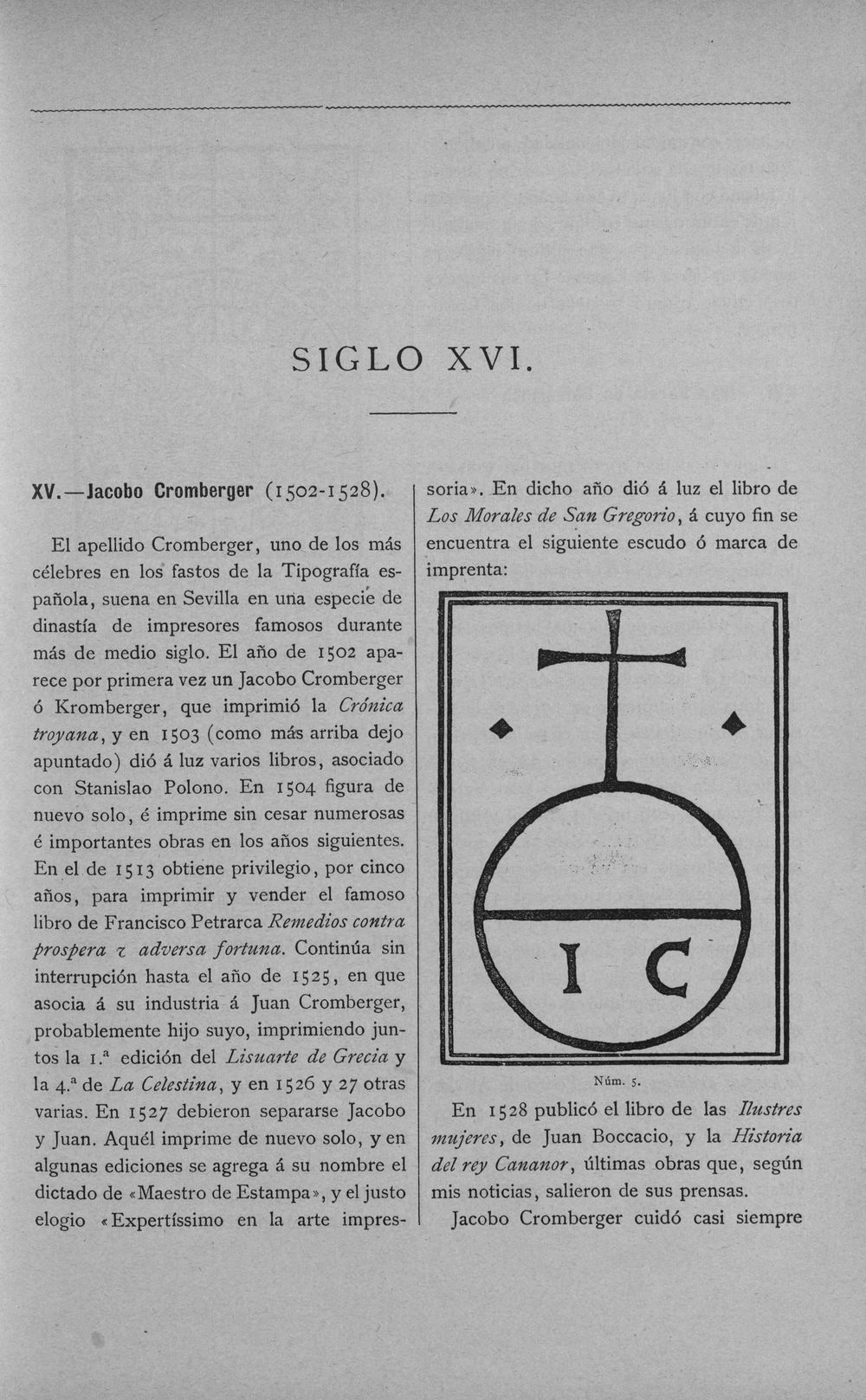 SIGLO XVI.

XV.—Jacobo Cromberger (1502-1528).

El apellido Cromberger, uno de los más célebres en los fastos de la Tipografía española, suena en Sevilla en una especie de dinastía de impresores famosos durante más de medio siglo. El año de 1502 aparece por primera vez un Jacobo Cromberger ó Kromberger, que imprimió la Crónica troyana, y en 1503 (como más arriba dejo apuntado) dió á luz varios libros, asociado con Stanislao Polono. En 1504 figura de nuevo solo, é imprime sin cesar numerosas é importantes obras en los años siguientes. En el de 1513 obtiene privilegio, por cinco años, para imprimir y vender el famoso libro de Francisco Petrarca Remedios contra prospera z adversa fortuna. Continúa sin interrupción hasta el año de 1525, en que asocia á su industria á Juan Cromberger, probablemente hijo suyo, imprimiendo juntos la 1.ª edición del Lisuarte de Grecia y la 4.ª de La Celestina, y en 1526 y 27 otras varias. En 1527 debieron separarse Jacobo y Juan. Aquél imprime de nuevo solo, y en algunas ediciones se agrega á su nombre el dictado de «Maestro de Estampa», y el justo elogio «Expertíssimo en la arte impressoria». En dicho año dió á luz el libro de Los Morales de San Gregorio, á cuyo fin se encuentra el siguiente escudo ó marca de imprenta:

I C

Núm. 5.

En 1528 publicó el libro de las Ilustres mujeres, de Juan Boccacio, y la Historia del rey Cananor, últimas obras que, según mis noticias, salieron de sus prensas.

Jacobo Cromberger cuidó casi siempre